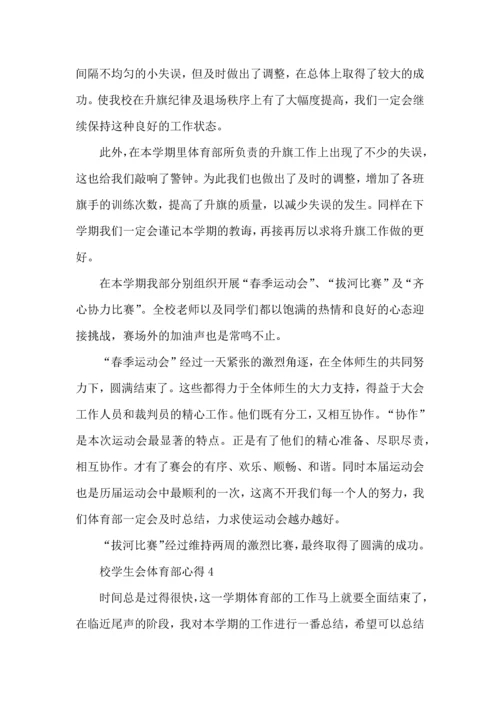 间隔不均匀的小失误，但及时做出了调整，在总体上取得了较大的成功。使我校在升旗纪律及退场秩序上有了大幅度提高，我们一定会继续保持这种良好的工作状态。

此外，在本学期里体育部所负责的升旗工作上出现了不少的失误，这也给我们敲响了警钟。为此我们也做出了及时的调整，增加了各班旗手的训练次数，提高了升旗的质量，以减少失误的发生。同样在下学期我们一定会谨记本学期的教诲，再接再厉以求将升旗工作做的更好。

在本学期我部分别组织开展“春季运动会”、“拔河比赛”及“齐心协力比赛”。全校老师以及同学们都以饱满的热情和良好的心态迎接挑战，赛场外的加油声也是常鸣不止。

“春季运动会”经过一天紧张的激烈角逐，在全体师生的共同努力下，圆满结束了。这些都得力于全体师生的大力支持，得益于大会工作人员和裁判员的精心工作。他们既有分工，又相互协作。“协作”是本次运动会最显著的特点。正是有了他们的精心准备、尽职尽责，相互协作。才有了赛会的有序、欢乐、顺畅、和谐。同时本届运动会也是历届运动会中最顺利的一次，这离不开我们每一个人的努力，我们体育部一定会及时总结，力求使运动会越办越好。

“拔河比赛”经过维持两周的激烈比赛，最终取得了圆满的成功。

校学生会体育部心得 4

时间总是过得很快，这一学期体育部的工作马上就要全面结束了，在临近尾声的阶段，我对本学期的工作进行一番总结，希望可以总结